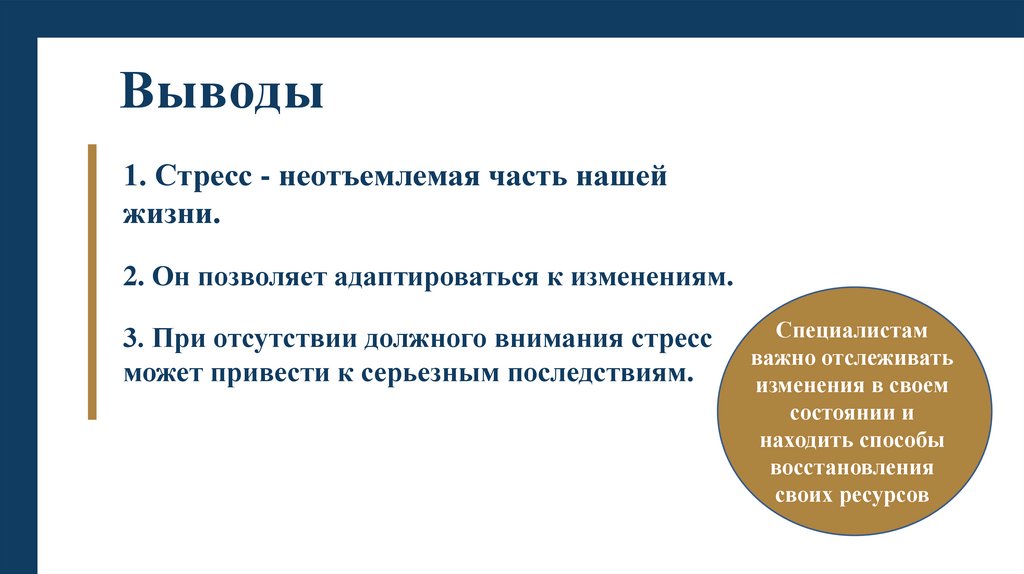 Выводы

1. Стресс - неотъемлемая часть нашей жизни.

2. Он позволяет адаптироваться к изменениям.

3. При отсутствии должного внимания стресс может привести к серьезным последствиям.

Специалистам важно отслеживать изменения в своем состоянии и находить способы восстановления своих ресурсов